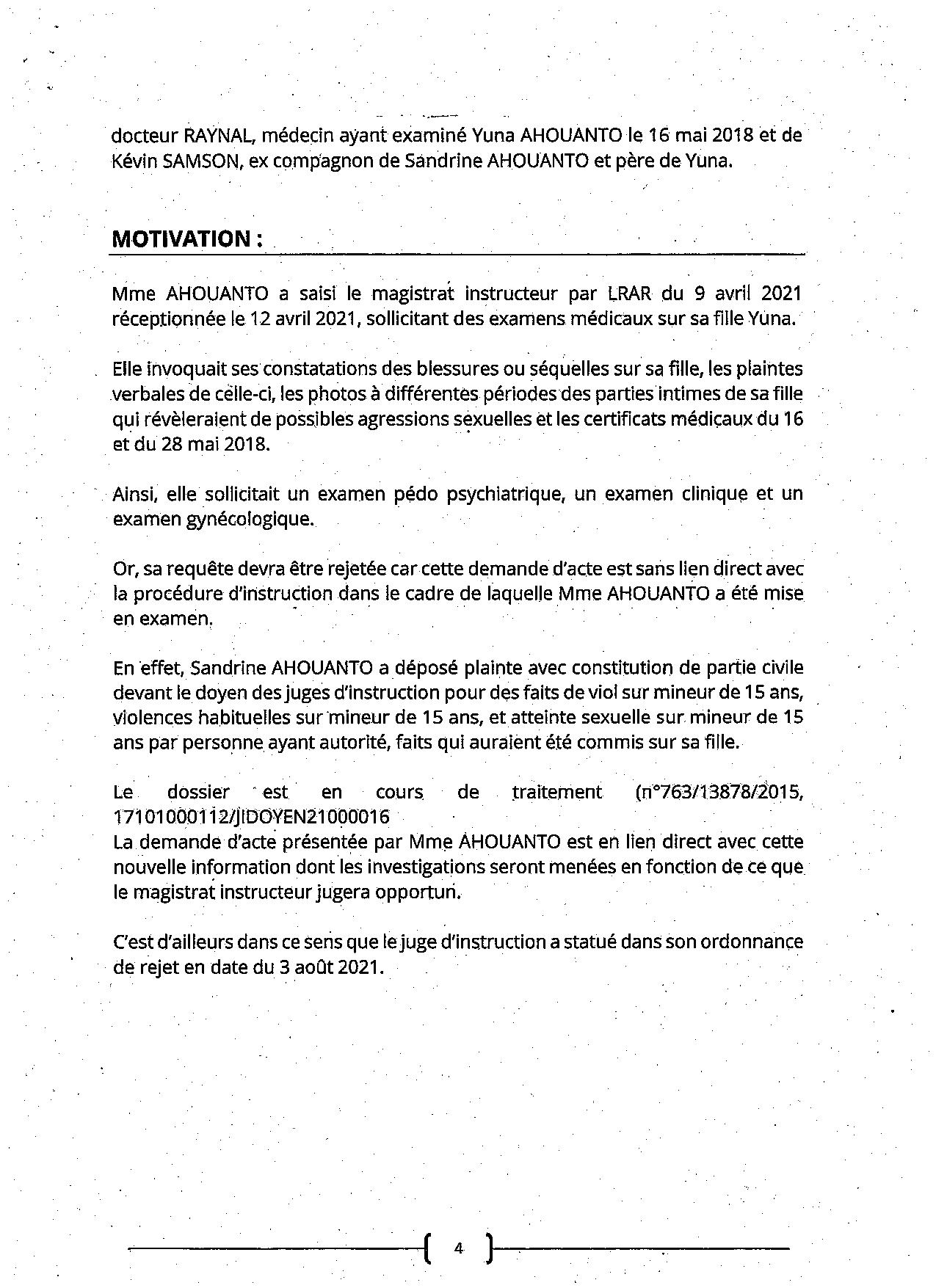 docteur RAYNAL, médecin ayant examiné Yuna AHOUANTO le 16 mai 2018 et de Kévin SAMSON, ex compagnon de Sandrine AHOUANTO et père de Yuna.

MOTIVATION :

Mme AHOUANTO a saisi le magistrat instructeur par LRAR du 9 avril 2021 réceptionnée le 12 avril 2021, sollicitant des examens médicaux sur sa fille Yuna.

Elle invoquait ses constatations des blessures ou séquelles sur sa fille, les plaintes verbales de celle-ci, les photos à différentes périodes des parties intimes de sa fille qui révèleraient de possibles agressions sexuelles et les certificats médicaux du 16 et du 28 mai 2018.

Ainsi, elle sollicitait un examen pédo psychiatrique, un examen clinique et un examen gynécologique.

Or, sa requête devra être rejetée car cette demande d'acte est sans lien direct avec la procédure d'instruction dans le cadre de laquelle Mme AHOUANTO a été mise en examen.

En effet, Sandrine AHOUANTO a déposé plainte avec constitution de partie civile devant le doyen des juges d'instruction pour des faits de viol sur mineur de 15 ans, violences habituelles sur mineur de 15 ans, et atteinte sexuelle sur mineur de 15 ans par personne ayant autorité, faits qui auraient été commis sur sa fille.

Le dossier est en cours de traitement (n°763/13878/2015, 17101000112/JIDOYEN21000016
La demande d'acte présentée par Mme AHOUANTO est en lien direct avec cette nouvelle information dont les investigations seront menées en fonction de ce que le magistrat instructeur jugera opportun.

C'est d'ailleurs dans ce sens que le juge d'instruction a statué dans son ordonnance de rejet en date du 3 août 2021.

4